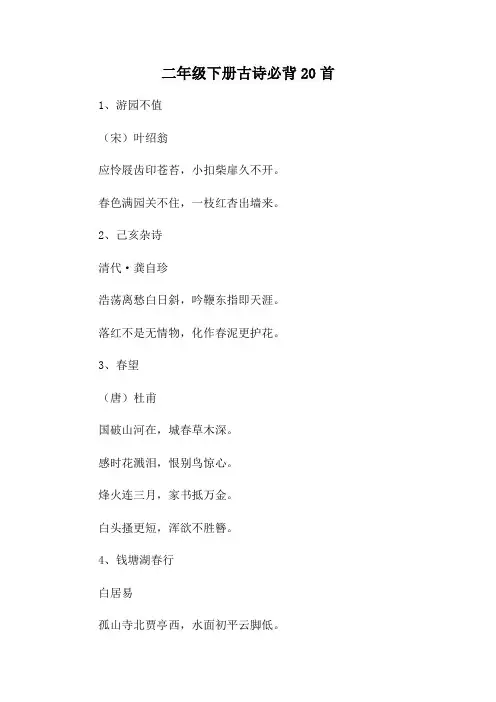 二年级下册古诗必背20首

1、游园不值

（宋）叶绍翁

应怜屐齿印苍苔，小扣柴扉久不开。

春色满园关不住，一枝红杏出墙来。

2、己亥杂诗

清代·龚自珍

浩荡离愁白日斜，吟鞭东指即天涯。

落红不是无情物，化作春泥更护花。

3、春望

（唐）杜甫

国破山河在，城春草木深。

感时花溅泪，恨别鸟惊心。

烽火连三月，家书抵万金。

白头搔更短，浑欲不胜簪。

4、钱塘湖春行

白居易

孤山寺北贾亭西，水面初平云脚低。